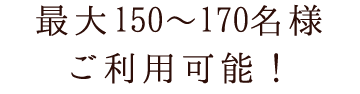 最大150～170名様
ご利用可能！